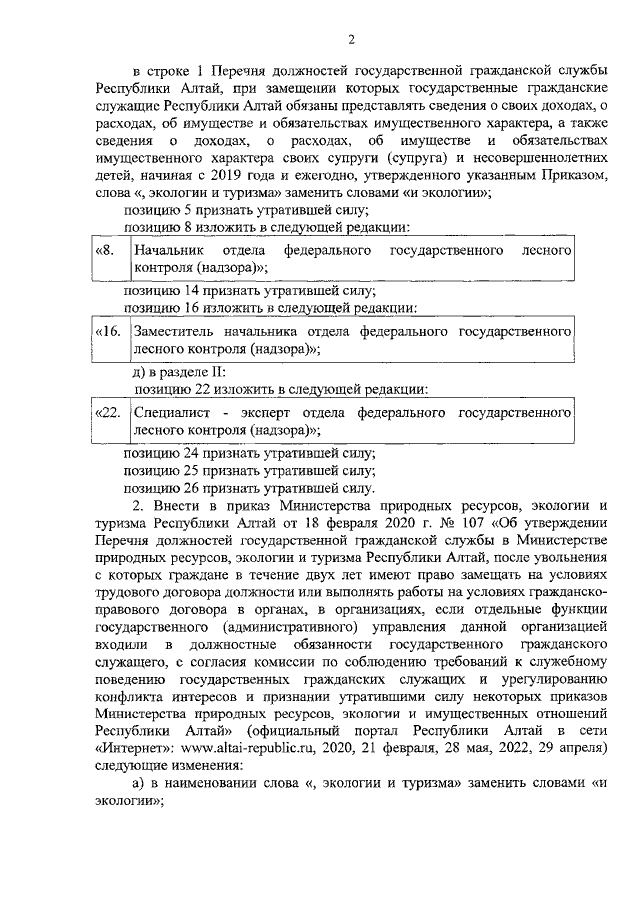 2

в строке 1 Перечня должностей государственной гражданской службы Республики Алтай, при замещении которых государственные гражданские служащие Республики Алтай обязаны представлять сведения о своих доходах, о расходах, об имуществе и обязательствах имущественного характера, а также сведения о доходах, о расходах, об имуществе и обязательствах имущественного характера своих супруги (супруга) и несовершеннолетних детей, начиная с 2019 года и ежегодно, утвержденного указанным Приказом, слова «, экологии и туризма» заменить словами «и экологии»;

позицию 5 признать утратившей силу;

позицию 8 изложить в следующей редакции:

| «8. | Начальник отдела федерального государственного лесного контроля (надзора)»; |
|---|---|

позицию 14 признать утратившей силу;

позицию 16 изложить в следующей редакции:

| «16. | Заместитель начальника отдела федерального государственного лесного контроля (надзора)»; |
|---|---|

д) в разделе II:

позицию 22 изложить в следующей редакции:

| «22. | Специалист - эксперт отдела федерального государственного лесного контроля (надзора)»; |
|---|---|

позицию 24 признать утратившей силу;

позицию 25 признать утратившей силу;

позицию 26 признать утратившей силу.

2. Внести в приказ Министерства природных ресурсов, экологии и туризма Республики Алтай от 18 февраля 2020 г. № 107 «Об утверждении Перечня должностей государственной гражданской службы в Министерстве природных ресурсов, экологии и туризма Республики Алтай, после увольнения с которых граждане в течение двух лет имеют право замещать на условиях трудового договора должности или выполнять работы на условиях гражданско-правового договора в органах, в организациях, если отдельные функции государственного (административного) управления данной организацией входили в должностные обязанности государственного гражданского служащего, с согласия комиссии по соблюдению требований к служебному поведению государственных гражданских служащих и урегулированию конфликта интересов и признании утратившими силу некоторых приказов Министерства природных ресурсов, экологии и имущественных отношений Республики Алтай» (официальный портал Республики Алтай в сети «Интернет»: www.altai-republic.ru, 2020, 21 февраля, 28 мая, 2022, 29 апреля) следующие изменения:

а) в наименовании слова «, экологии и туризма» заменить словами «и экологии»;